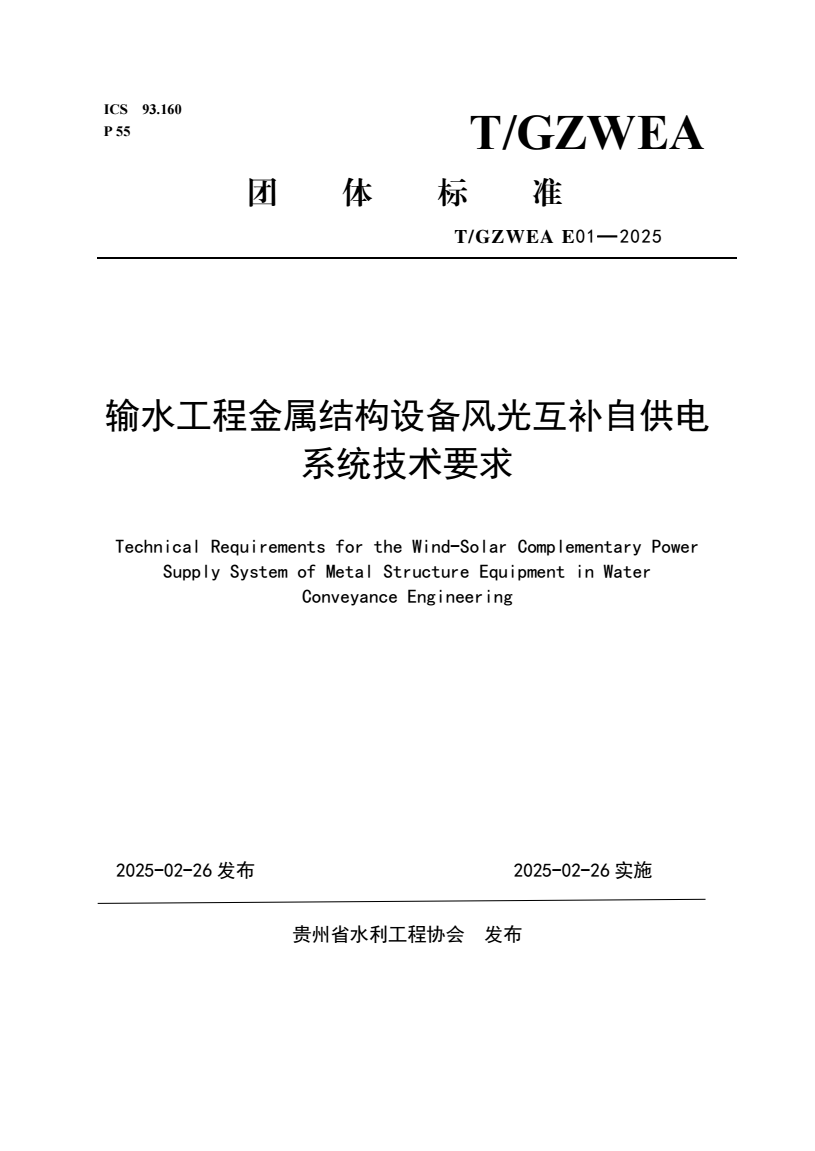 ICS 93.160
P 55

T/GZWEA

团 体 标 准

T/GZWEA E01—2025

输水工程金属结构设备风光互补自供电系统技术要求

Technical Requirements for the Wind-Solar Complementary Power Supply System of Metal Structure Equipment in Water Conveyance Engineering

2025-02-26 发布

2025-02-26 实施

贵州省水利工程协会 发布